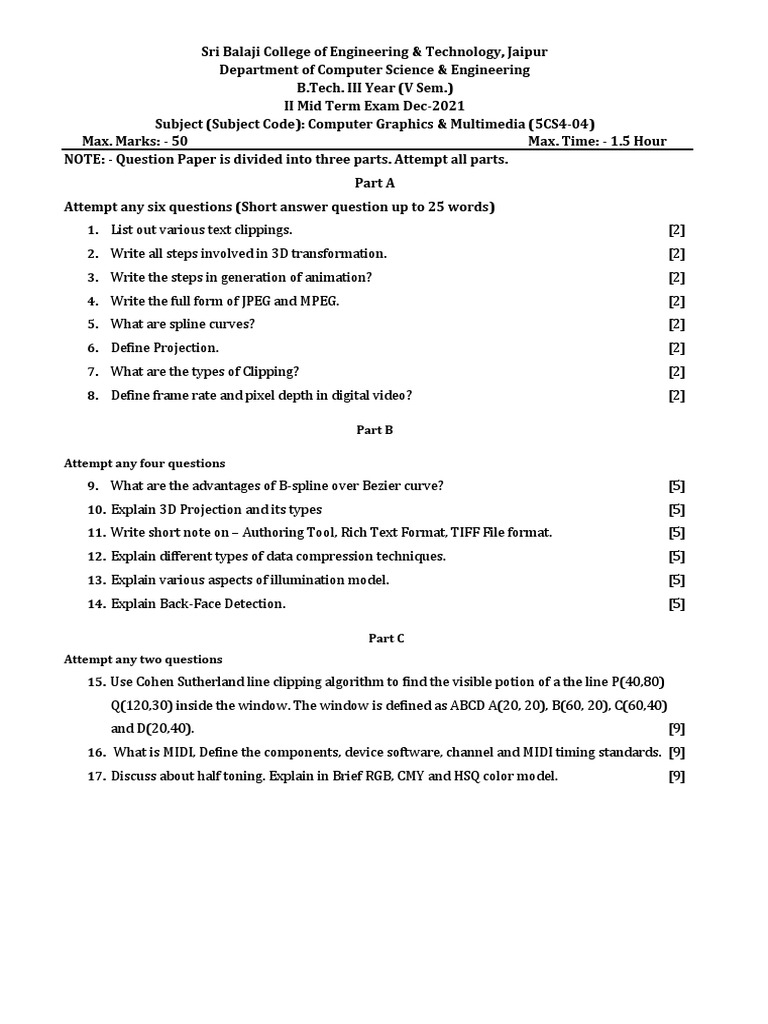 Sri Balaji College of Engineering & Technology, Jaipur
Department of Computer Science & Engineering
B.Tech. III Year (V Sem.)
II Mid Term Exam Dec-2021
Subject (Subject Code): Computer Graphics & Multimedia (5CS4-04)

Max. Marks: - 50

Max. Time: - 1.5 Hour

NOTE: - Question Paper is divided into three parts. Attempt all parts.

Part A

Attempt any six questions (Short answer question up to 25 words)

1. List out various text clippings. [2]
2. Write all steps involved in 3D transformation. [2]
3. Write the steps in generation of animation? [2]
4. Write the full form of JPEG and MPEG. [2]
5. What are spline curves? [2]
6. Define Projection. [2]
7. What are the types of Clipping? [2]
8. Define frame rate and pixel depth in digital video? [2]

Part B

Attempt any four questions

9. What are the advantages of B-spline over Bezier curve? [5]
10. Explain 3D Projection and its types [5]
11. Write short note on – Authoring Tool, Rich Text Format, TIFF File format. [5]
12. Explain different types of data compression techniques. [5]
13. Explain various aspects of illumination model. [5]
14. Explain Back-Face Detection. [5]

Part C

Attempt any two questions

15. Use Cohen Sutherland line clipping algorithm to find the visible potion of a the line P(40,80) Q(120,30) inside the window. The window is defined as ABCD A(20, 20), B(60, 20), C(60,40) and D(20,40). [9]
16. What is MIDI, Define the components, device software, channel and MIDI timing standards. [9]
17. Discuss about half toning. Explain in Brief RGB, CMY and HSQ color model. [9]